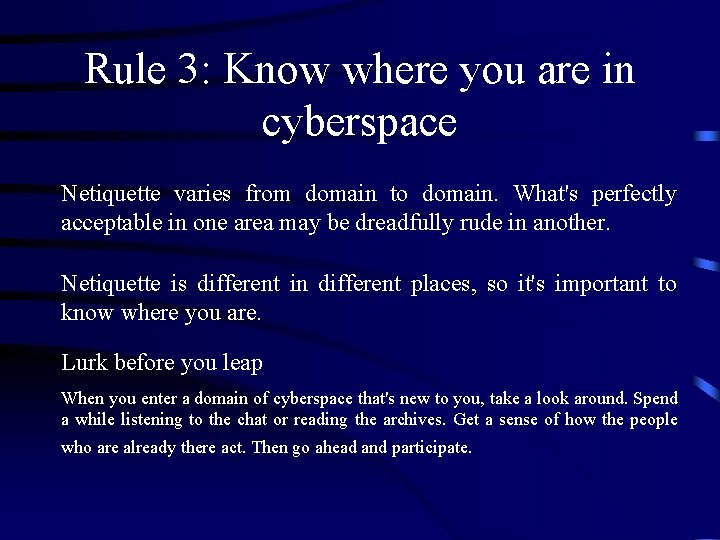 Rule 3: Know where you are in cyberspace

Netiquette varies from domain to domain. What's perfectly acceptable in one area may be dreadfully rude in another.

Netiquette is different in different places, so it's important to know where you are.

Lurk before you leap

When you enter a domain of cyberspace that's new to you, take a look around. Spend a while listening to the chat or reading the archives. Get a sense of how the people who are already there act. Then go ahead and participate.